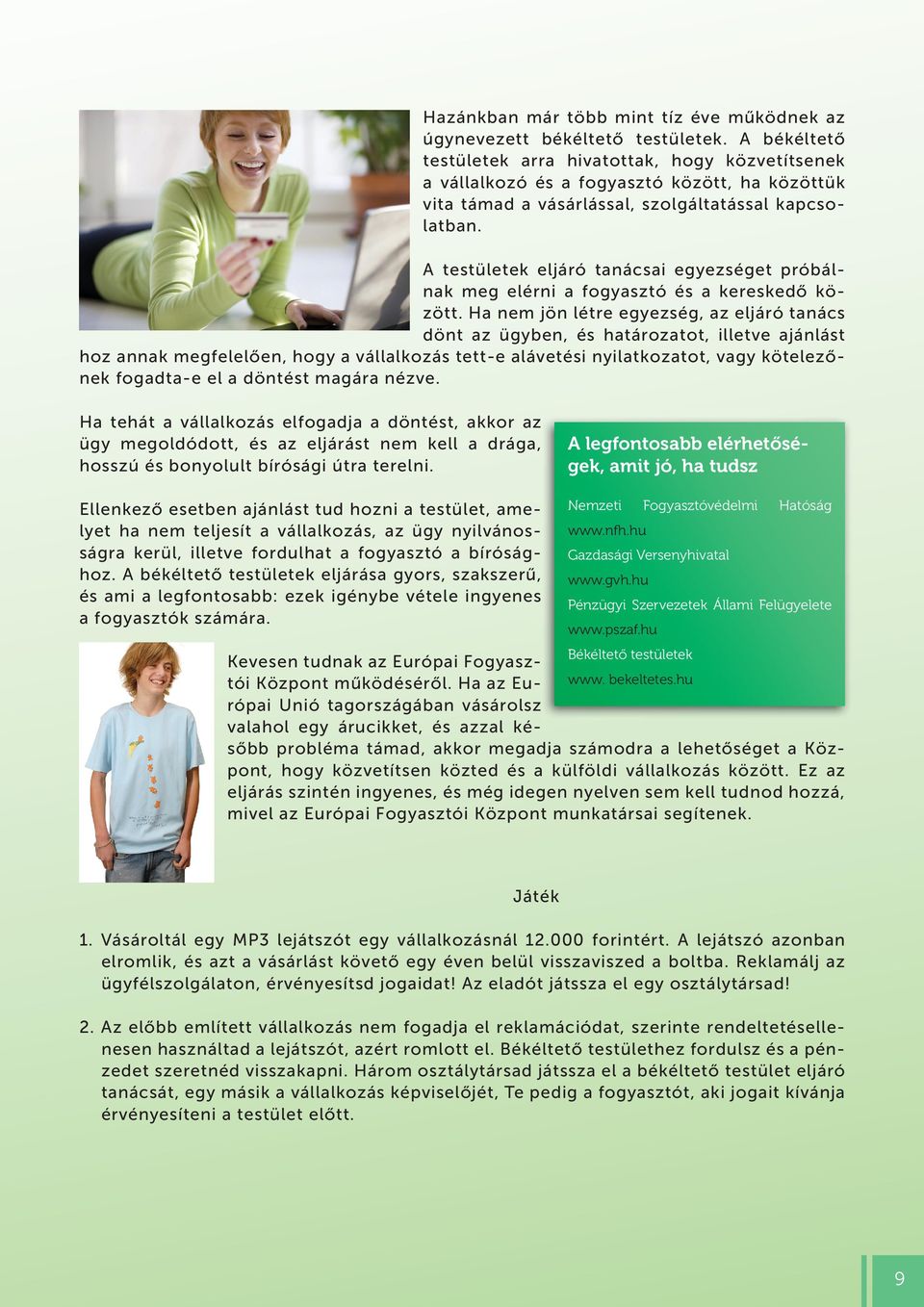 Hazánkban már több mint tíz éve működnek az úgynevezett békéltető testületek. A békéltető testületek arra hivatottak, hogy közvetítsenek a vállalkozó és a fogyasztó között, ha közöttük vita támad a vásárlással, szolgáltatással kapcsolatban.

A testületek eljáró tanácsai egyezséget próbálnak meg elérni a fogyasztó és a kereskedő között. Ha nem jön létre egyezség, az eljáró tanács dönt az ügyben, és határozatot, illetve ajánlást hoz annak megfelelően, hogy a vállalkozás tett-e alávetési nyilatkozatot, vagy kötelezőnek fogadta-e el a döntést magára nézve.

Ha tehát a vállalkozás elfogadja a döntést, akkor az ügy megoldódott, és az eljárást nem kell a drága, hosszú és bonyolult bírósági útra terelni.

Ellenkező esetben ajánlást tud hozni a testület, amelyet ha nem teljesít a vállalkozás, az ügy nyilvánosságra kerül, illetve fordulhat a fogyasztó a bírósághoz. A békéltető testületek eljárása gyors, szakszerű, és ami a legfontosabb: ezek igénybe vétele ingyenes a fogyasztók számára.

A legfontosabb elérhetőségek, amit jó, ha tudsz

Nemzeti Fogyasztóvédelmi Hatóság
www.nfh.hu
Gazdasági Versenyhivatal
www.gvh.hu
Pénzügyi Szervezetek Állami Felügyelete
www.pszaf.hu
Békéltető testületek
www. bekeltetes.hu

Kevesen tudnak az Európai Fogyasztói Központ működéséről. Ha az Európai Unió tagországában vásárolsz valahol egy árucikket, és azzal később probléma támad, akkor megadja számodra a lehetőséget a Központ, hogy közvetítsen közted és a külföldi vállalkozás között. Ez az eljárás szintén ingyenes, és még idegen nyelven sem kell tudnod hozzá, mivel az Európai Fogyasztói Központ munkatársai segítenek.

Játék

1. Vásároltál egy MP3 lejátszót egy vállalkozásnál 12.000 forintért. A lejátszó azonban elromlik, és azt a vásárlást követő egy éven belül visszaviszed a boltba. Reklamálj az ügyfélszolgálaton, érvényesítsd jogaidat! Az eladót játssza el egy osztálytársad!

2. Az előbb említett vállalkozás nem fogadja el reklamációdat, szerinte rendeltetésellenesen használtad a lejátszót, azért romlott el. Békéltető testülethez fordulsz és a pénzedet szeretnéd visszakapni. Három osztálytársad játssza el a békéltető testület eljáró tanácsát, egy másik a vállalkozás képviselőjét, Te pedig a fogyasztót, aki jogait kívánja érvényesíteni a testület előtt.

9